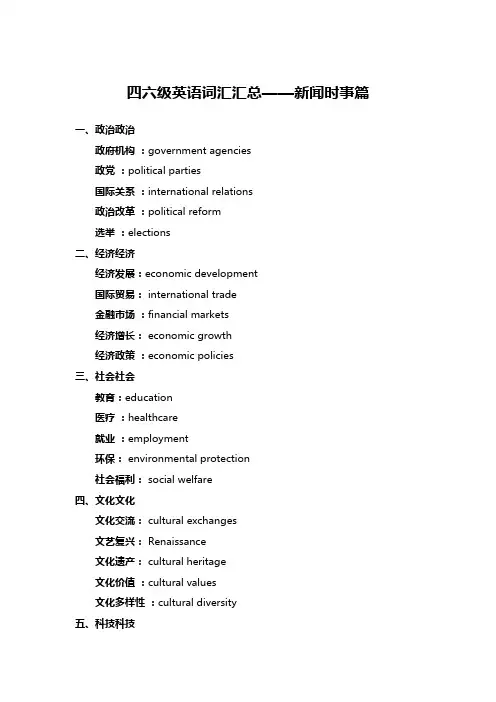 四六级英语词汇汇总——新闻时事篇

一、政治政治

政府机构 ：government agencies

政党 ：political parties

国际关系 ：international relations

政治改革 ：political reform

选举 ：elections

二、经济经济

经济发展：economic development

国际贸易： international trade

金融市场 ：financial markets

经济增长： economic growth

经济政策 ：economic policies

三、社会社会

教育：education

医疗 ：healthcare

就业 ：employment

环保： environmental protection

社会福利： social welfare

四、文化文化

文化交流： cultural exchanges

文艺复兴： Renaissance

文化遗产： cultural heritage

文化价值 ：cultural values

文化多样性 ：cultural diversity

五、科技科技